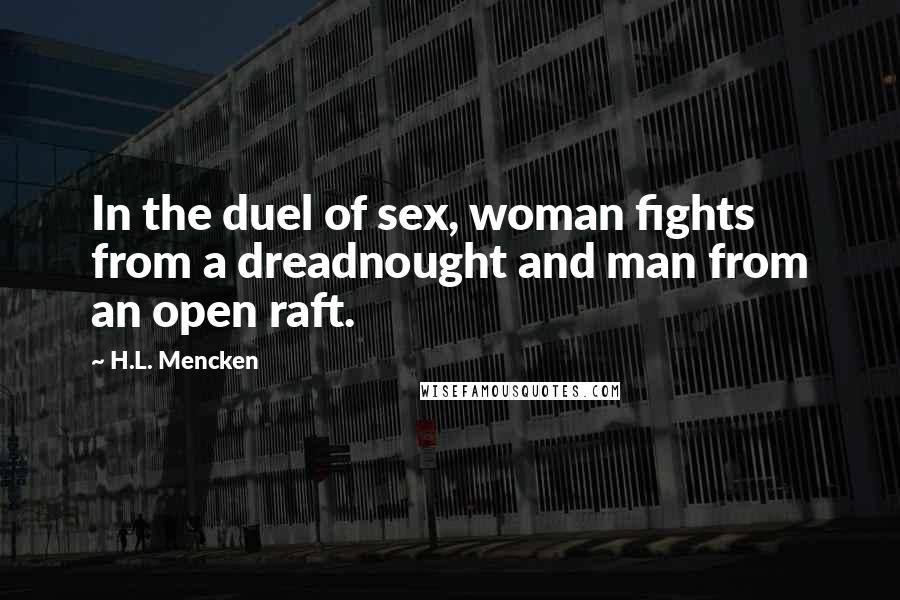 In the duel of sex, woman fights from a dreadnought and man from an open raft.

~ H.L. Mencken

WISEFAMOUSQUOTES.COM